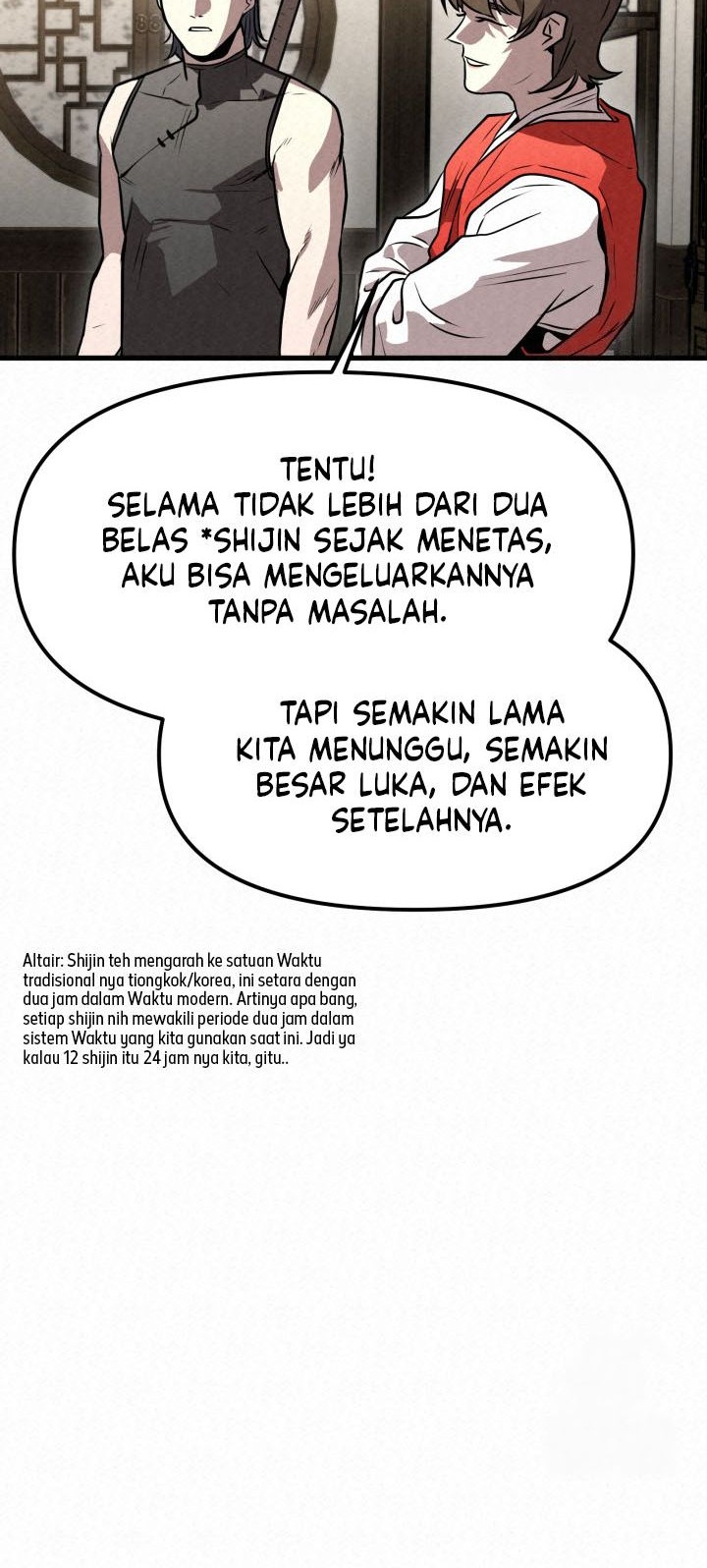 TENTU!
SELAMA TIDAK LEBIH DARI DUA BELAS *SHIJIN SEJAK MENETAS, AKU BISA MENGELUARKANNYA TANPA MASALAH.

TAPI SEMAKIN LAMA KITA MENUNGGU, SEMAKIN BESAR LUKA, DAN EFEK SETELAHNYA.

Altair: Shijin teh mengarah ke satuan Waktu tradisional nya tiongkok/korea, ini setara dengan dua jam dalam Waktu modern. Artinya apa bang, setiap shijin nih mewakili periode dua jam dalam sistem Waktu yang kita gunakan saat ini. Jadi ya kalau 12 shijin itu 24 jam nya kita, gitu..